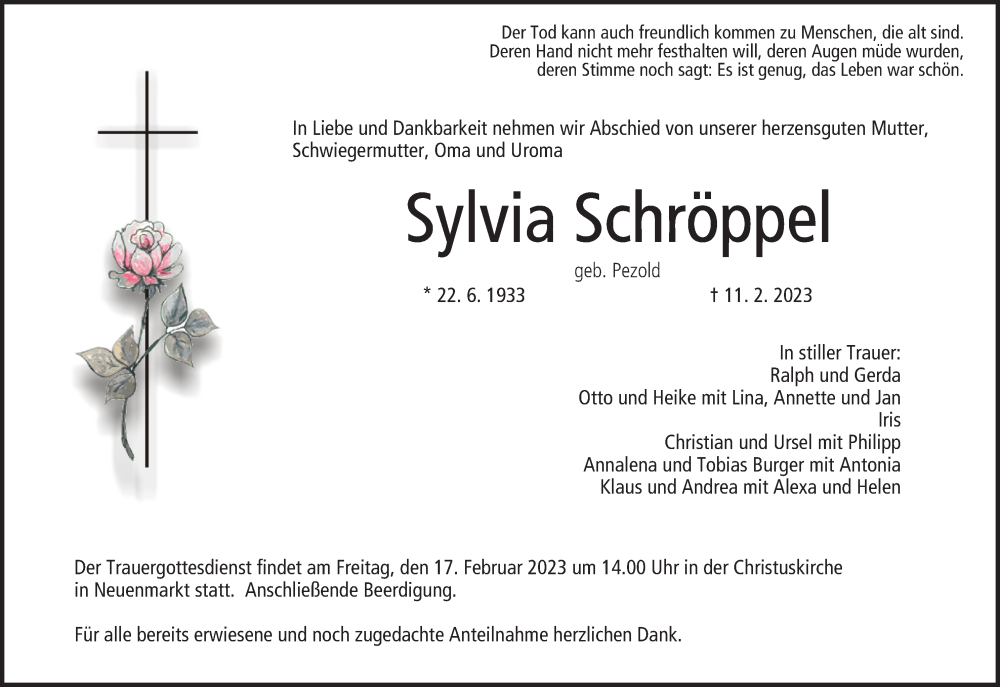 Der Tod kann auch freundlich kommen zu Menschen, die alt sind.
Deren Hand nicht mehr festhalten will, deren Augen müde wurden,
deren Stimme noch sagt: Es ist genug, das Leben war schön.

In Liebe und Dankbarkeit nehmen wir Abschied von unserer herzensguten Mutter, Schwiegermutter, Oma und Uroma

Sylvia Schröppel

geb. Pezold

* 22. 6. 1933 † 11. 2. 2023

In stiller Trauer:
Ralph und Gerda
Otto und Heike mit Lina, Annette und Jan
Iris
Christian und Ursel mit Philipp
Annalena und Tobias Burger mit Antonia
Klaus und Andrea mit Alexa und Helen

Der Trauergottesdienst findet am Freitag, den 17. Februar 2023 um 14.00 Uhr in der Christuskirche in Neuenmarkt statt. Anschließende Beerdigung.

Für alle bereits erwiesene und noch zugedachte Anteilnahme herzlichen Dank.